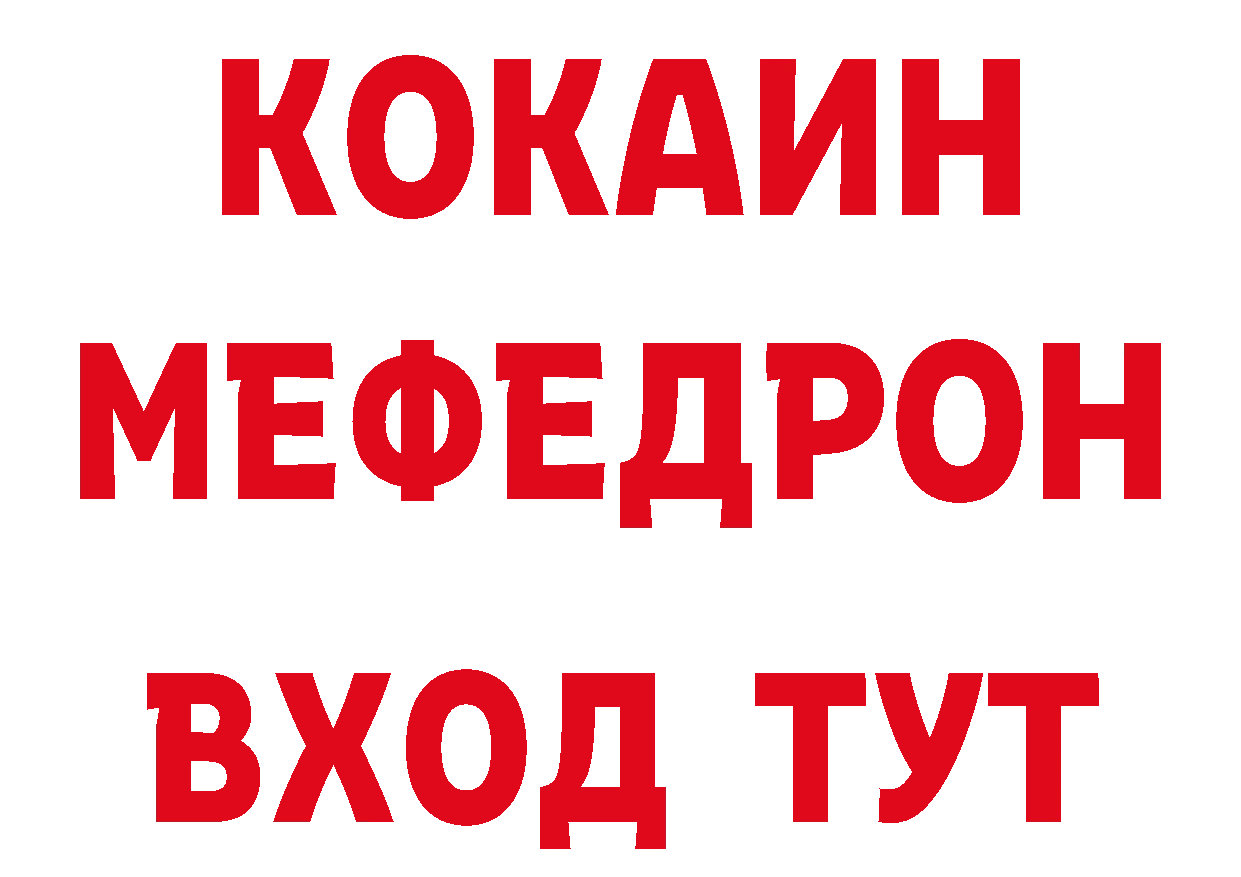 КОКАИН МЕФЕДРОН

ВХОД ТУТ